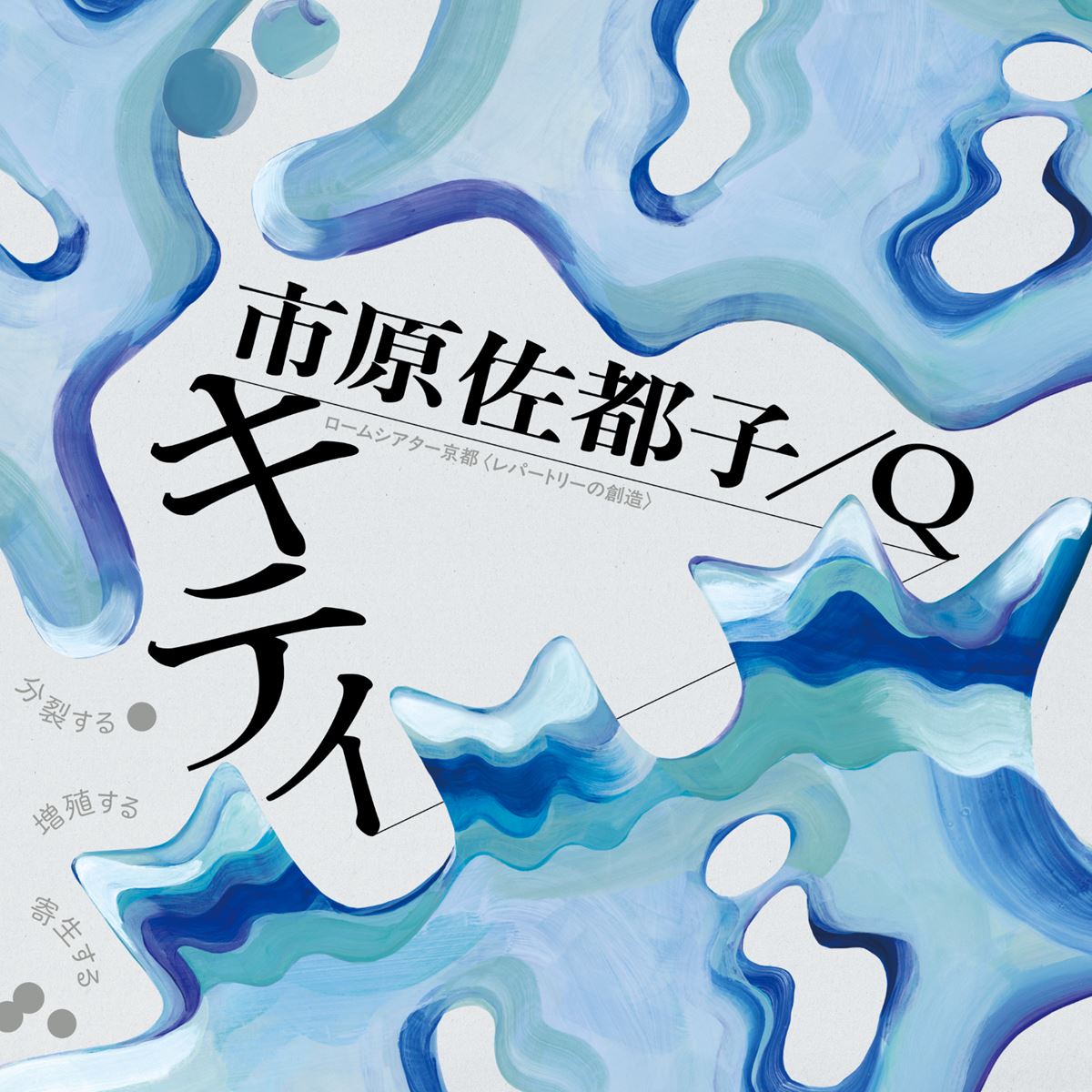 市原佐都子/Q

ロームシアター京都〈レパートリーの創造〉

キティ

分裂する

増殖する

寄生する